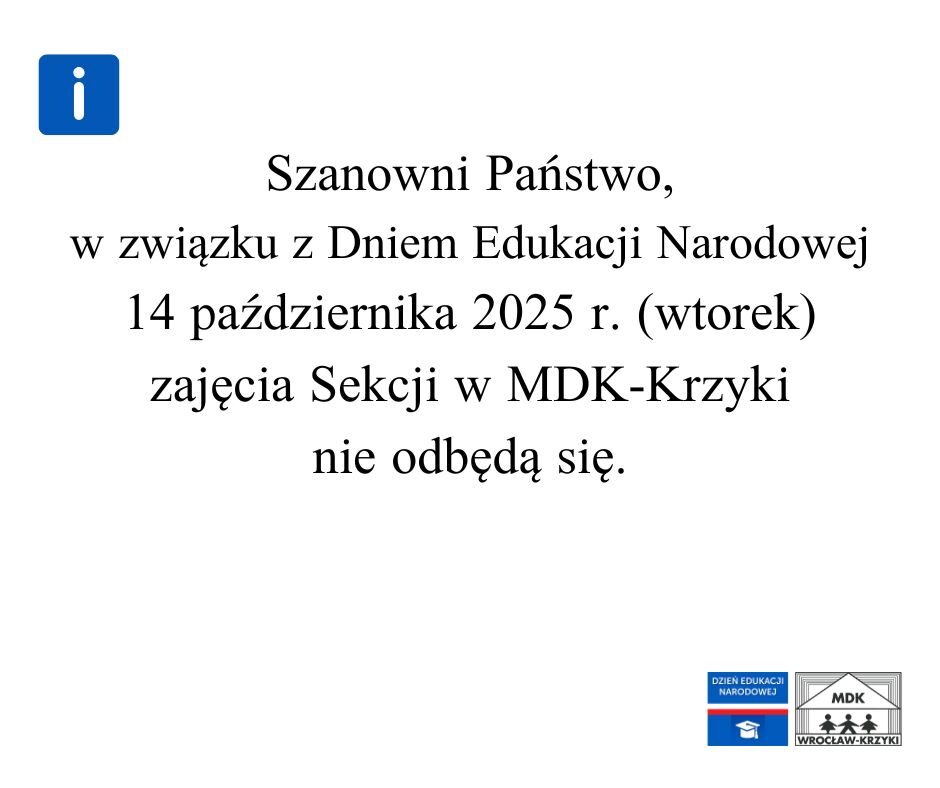 i

Szanowni Państwo,
w związku z Dniem Edukacji Narodowej
14 października 2025 r. (wtorek)
zajęcia Sekcji w MDK-Krzyki
nie odbędą się.

DZIEŃ EDUKACJI NARODOWEJ

MDK
WROCŁAW-KRZYKI